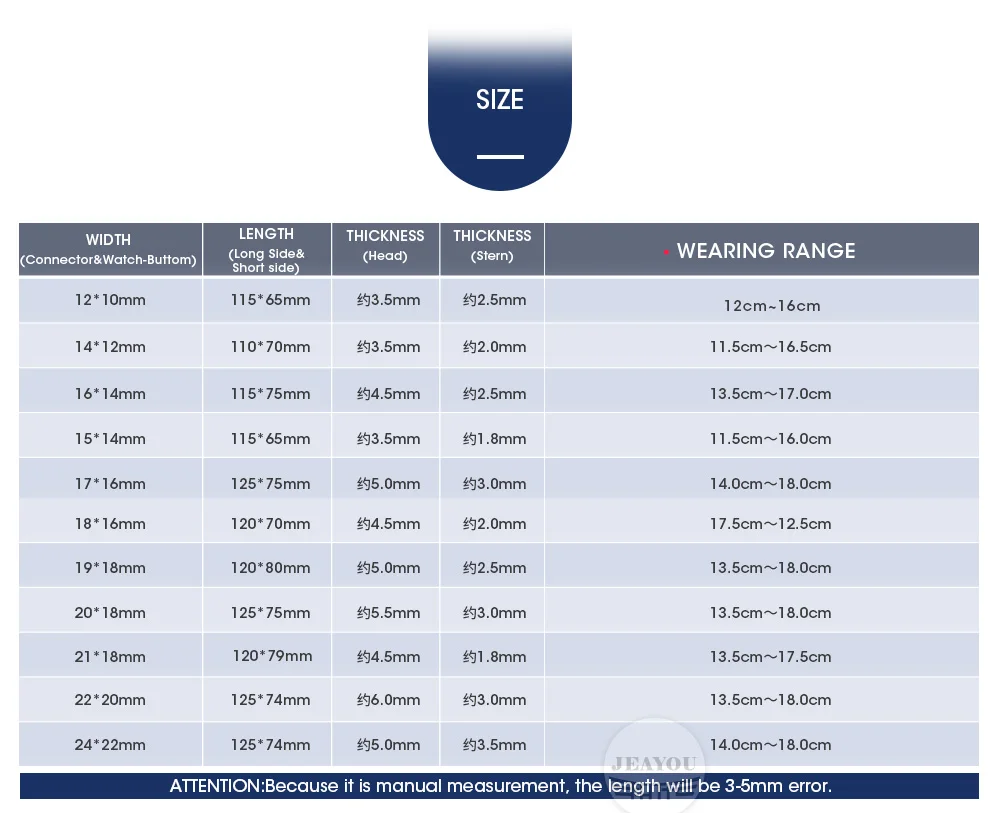 SIZE

| WIDTH (Connector&Watch-Buttom) | LENGTH (Long Side& Short side) | THICKNESS (Head) | THICKNESS (Stern) | WEARING RANGE |
|---|---|---|---|---|
| 12*10mm | 115*65mm | 约3.5mm | 约2.5mm | 12cm~16cm |
| 14*12mm | 110*70mm | 约3.5mm | 约2.0mm | 11.5cm～16.5cm |
| 16*14mm | 115*75mm | 约4.5mm | 约2.5mm | 13.5cm～17.0cm |
| 15*14mm | 115*65mm | 约3.5mm | 约1.8mm | 11.5cm～16.0cm |
| 17*16mm | 125*75mm | 约5.0mm | 约3.0mm | 14.0cm～18.0cm |
| 18*16mm | 120*70mm | 约4.5mm | 约2.0mm | 17.5cm～12.5cm |
| 19*18mm | 120*80mm | 约5.0mm | 约2.5mm | 13.5cm～18.0cm |
| 20*18mm | 125*75mm | 约5.5mm | 约3.0mm | 13.5cm～18.0cm |
| 21*18mm | 120*79mm | 约4.5mm | 约1.8mm | 13.5cm～17.5cm |
| 22*20mm | 125*74mm | 约6.0mm | 约3.0mm | 13.5cm～18.0cm |
| 24*22mm | 125*74mm | 约5.0mm | 约3.5mm | 14.0cm～18.0cm |

JEAYOU

ATTENTION:Because it is manual measurement, the length will be 3-5mm error.